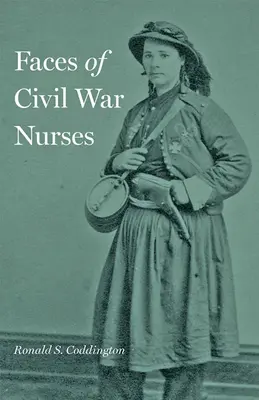 Faces of Civil War Nurses

Ronald S. Coddington